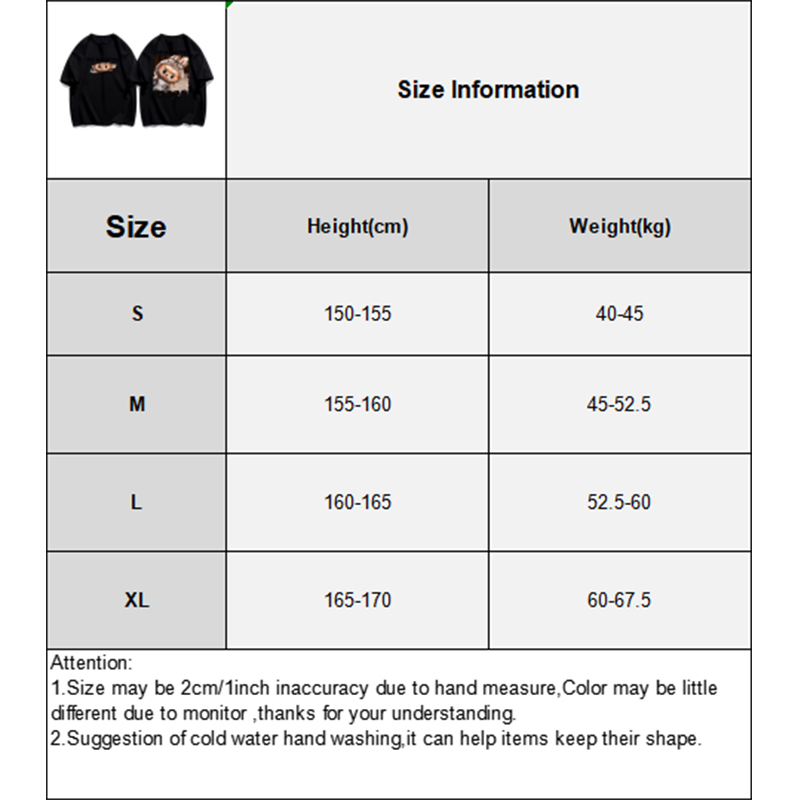 Size Information

| Size | Height(cm) | Weight(kg) |
|---|---|---|
| S | 150-155 | 40-45 |
| M | 155-160 | 45-52.5 |
| L | 160-165 | 52.5-60 |
| XL | 165-170 | 60-67.5 |

Attention:
1.Size may be 2cm/1inch inaccuracy due to hand measure,Color may be little different due to monitor ,thanks for your understanding.
2.Suggestion of cold water hand washing,it can help items keep their shape.